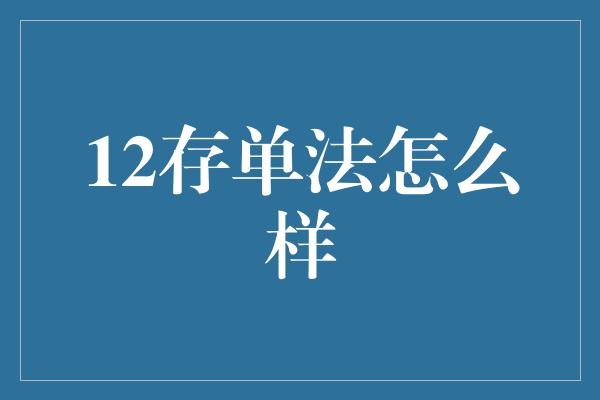 12存单法怎么样